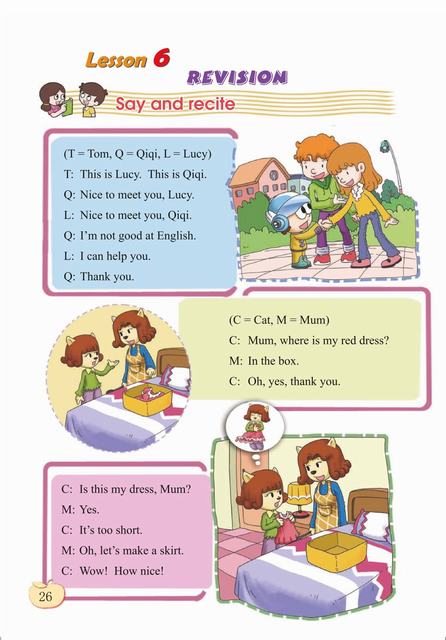 Lesson 6

REVISION

Say and recite

(T = Tom, Q = Qiqi, L = Lucy)

T: This is Lucy. This is Qiqi.

Q: Nice to meet you, Lucy.

L: Nice to meet you, Qiqi.

Q: I'm not good at English.

L: I can help you.

Q: Thank you.

(C = Cat, M = Mum)

C: Mum, where is my red dress?

M: In the box.

C: Oh, yes, thank you.

C: Is this my dress, Mum?

M: Yes.

C: It's too short.

M: Oh, let's make a skirt.

C: Wow! How nice!

26